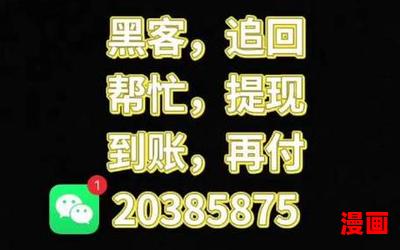 黑客，追回
帮忙，提现
到账，再付
1
20385875
漫画